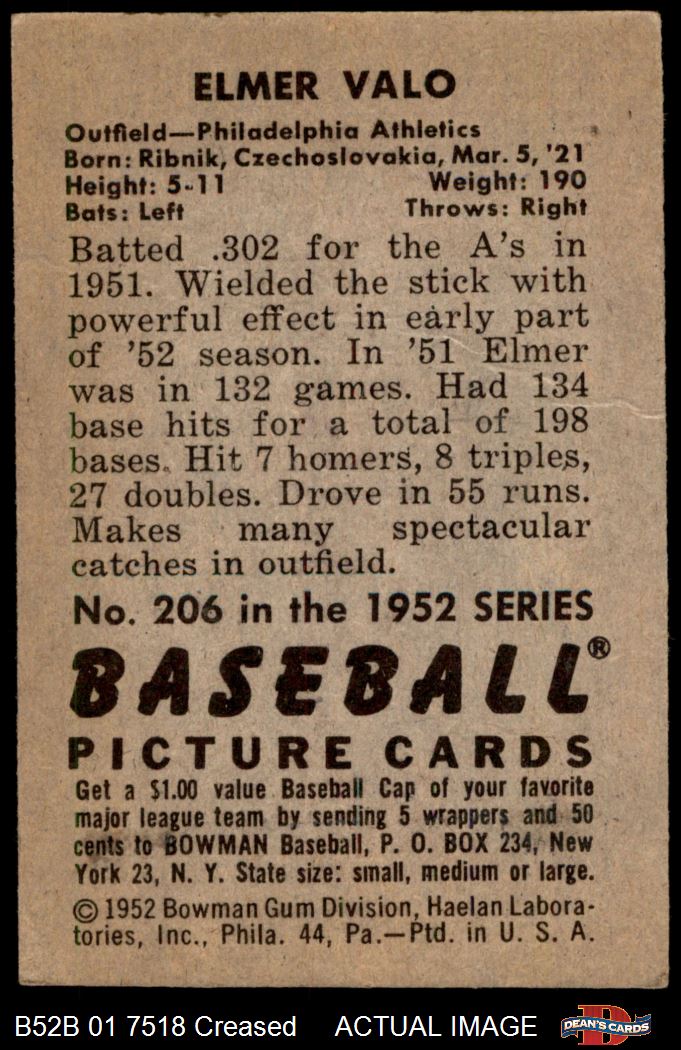 ELMER VALO

Outfield—Philadelphia Athletics
Born: Ribnik, Czechoslovakia, Mar. 5, '21
Height: 5-11 Weight: 190
Bats: Left Throws: Right

Batted .302 for the A's in 1951. Wielded the stick with powerful effect in early part of '52 season. In '51 Elmer was in 132 games. Had 134 base hits for a total of 198 bases. Hit 7 homers, 8 triples, 27 doubles. Drove in 55 runs. Makes many spectacular catches in outfield.

No. 206 in the 1952 SERIES

BASEBALL®
PICTURE CARDS

Get a $1.00 value Baseball Cap of your favorite major league team by sending 5 wrappers and 50 cents to BOWMAN Baseball, P. O. BOX 234, New York 23, N. Y. State size: small, medium or large.

© 1952 Bowman Gum Division, Haelan Laboratories, Inc., Phila. 44, Pa.—Ptd. in U. S. A.

B52B 01 7518 Creased ACTUAL IMAGE DEAN'S CARDS